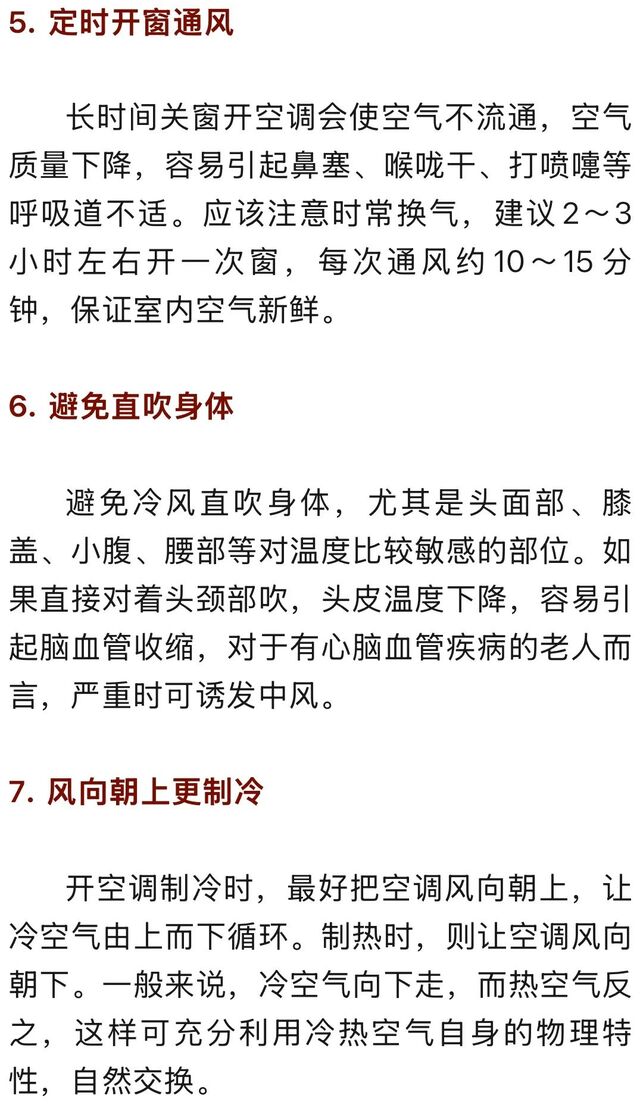 5. 定时开窗通风

长时间关窗开空调会使空气不流通，空气质量下降，容易引起鼻塞、喉咙干、打喷嚏等呼吸道不适。应该注意时常换气，建议 2～3 小时左右开一次窗，每次通风约 10～15 分钟，保证室内空气新鲜。

6. 避免直吹身体

避免冷风直吹身体，尤其是头面部、膝盖、小腹、腰部等对温度比较敏感的部位。如果直接对着头颈部吹，头皮温度下降，容易引起脑血管收缩，对于有心脑血管疾病的老人而言，严重时可诱发中风。

7. 风向朝上更制冷

开空调制冷时，最好把空调风向朝上，让冷空气由上而下循环。制热时，则让空调风向朝下。一般来说，冷空气向下走，而热空气反之，这样可充分利用冷热空气自身的物理特性，自然交换。